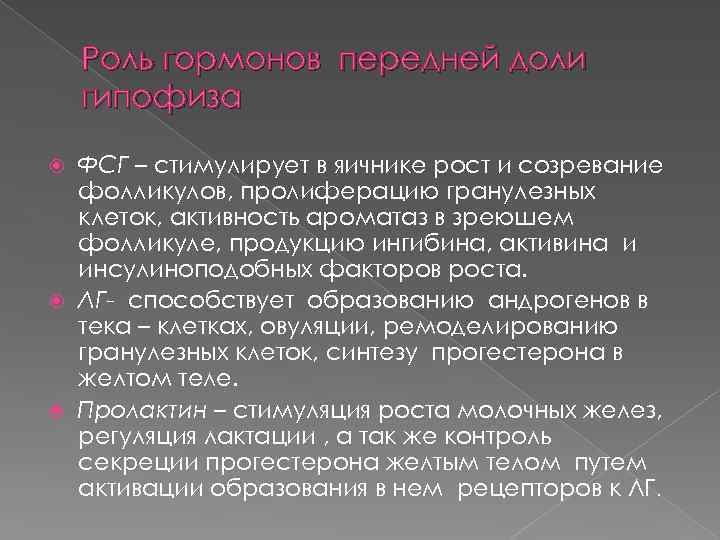 Роль гормонов передней доли гипофиза

ФСГ – стимулирует в яичнике рост и созревание фолликулов, пролиферацию гранулезных клеток, активность ароматаз в зреюшем фолликуле, продукцию ингибина, активина и инсулиноподобных факторов роста.

ЛГ- способствует образованию андрогенов в тека – клетках, овуляции, ремоделированию гранулезных клеток, синтезу прогестерона в желтом теле.

Пролактин – стимуляция роста молочных желез, регуляция лактации , а так же контроль секреции прогестерона желтым телом путем активации образования в нем рецепторов к ЛГ.